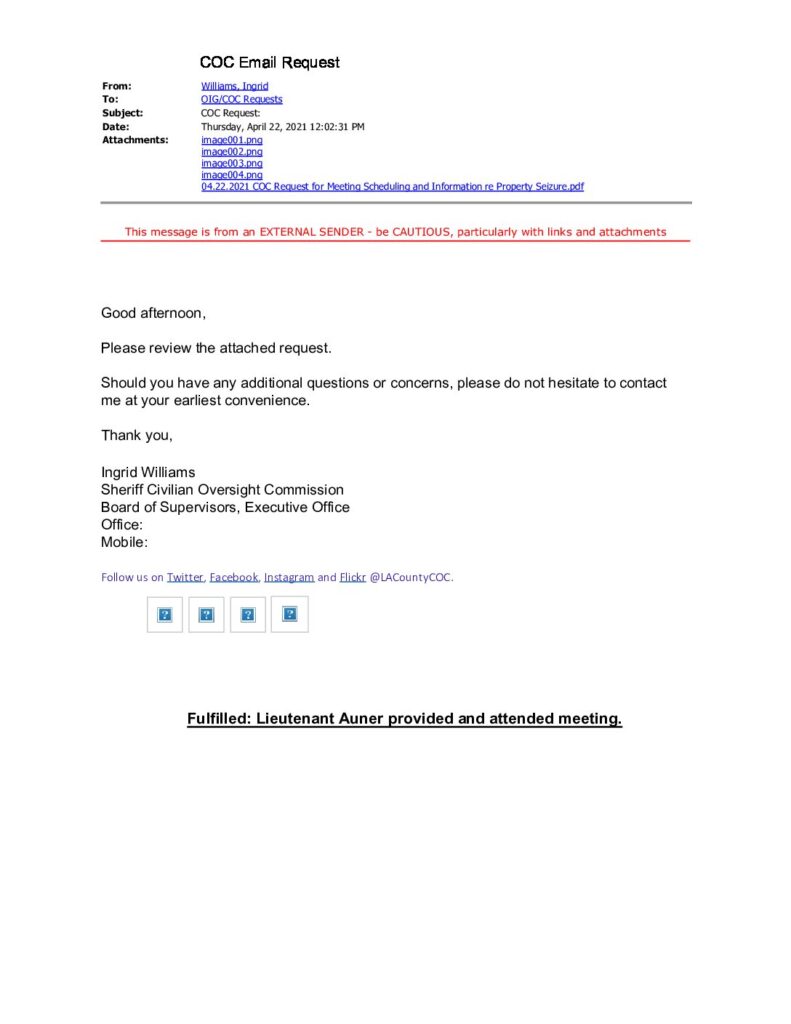 COC Email Request

From: Williams, Ingrid
To: OIG/COC Requests
Subject: COC Request:
Date: Thursday, April 22, 2021 12:02:31 PM
Attachments: image001.png
image002.png
image003.png
image004.png
04.22.2021 COC Request for Meeting Scheduling and Information re Property Seizure.pdf

This message is from an EXTERNAL SENDER - be CAUTIOUS, particularly with links and attachments

Good afternoon,

Please review the attached request.

Should you have any additional questions or concerns, please do not hesitate to contact me at your earliest convenience.

Thank you,

Ingrid Williams
Sheriff Civilian Oversight Commission
Board of Supervisors, Executive Office
Office:
Mobile:

Follow us on Twitter, Facebook, Instagram and Flickr @LACountyCOC.

Fulfilled: Lieutenant Auner provided and attended meeting.